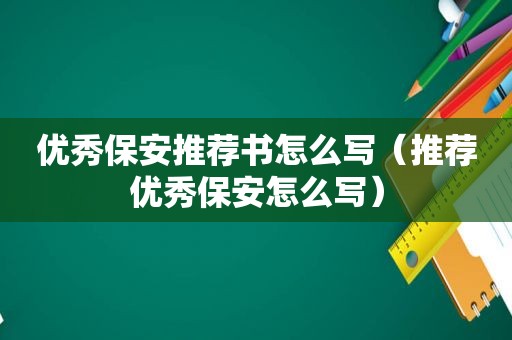 优秀保安推荐书怎么写（推荐优秀保安怎么写）